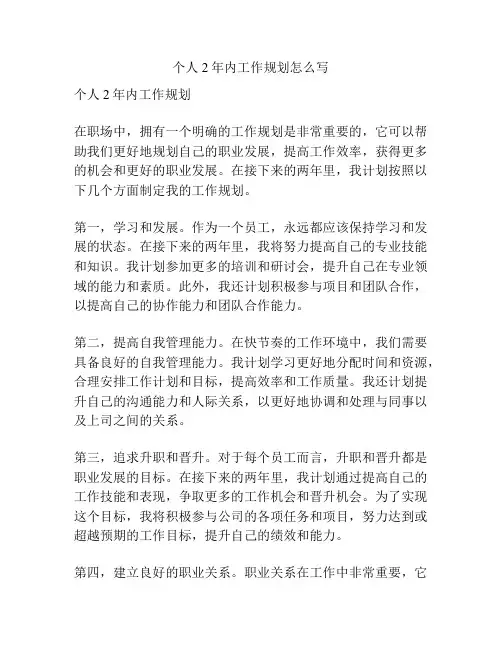 个人 2 年内工作规划怎么写

个人 2 年内工作规划

在职场中，拥有一个明确的工作规划是非常重要的，它可以帮助我们更好地规划自己的职业发展，提高工作效率，获得更多的机会和更好的职业发展。在接下来的两年里，我计划按照以下几个方面制定我的工作规划。

第一，学习和发展。作为一个员工，永远都应该保持学习和发展的状态。在接下来的两年里，我将努力提高自己的专业技能和知识。我计划参加更多的培训和研讨会，提升自己在专业领域的能力和素质。此外，我还计划积极参与项目和团队合作，以提高自己的协作能力和团队合作能力。

第二，提高自我管理能力。在快节奏的工作环境中，我们需要具备良好的自我管理能力。我计划学习更好地分配时间和资源，合理安排工作计划和目标，提高效率和工作质量。我还计划提升自己的沟通能力和人际关系，以更好地协调和处理与同事以及上司之间的关系。

第三，追求升职和晋升。对于每个员工而言，升职和晋升都是职业发展的目标。在接下来的两年里，我计划通过提高自己的工作技能和表现，争取更多的工作机会和晋升机会。为了实现这个目标，我将积极参与公司的各项任务和项目，努力达到或超越预期的工作目标，提升自己的绩效和能力。

第四，建立良好的职业关系。职业关系在工作中非常重要，它